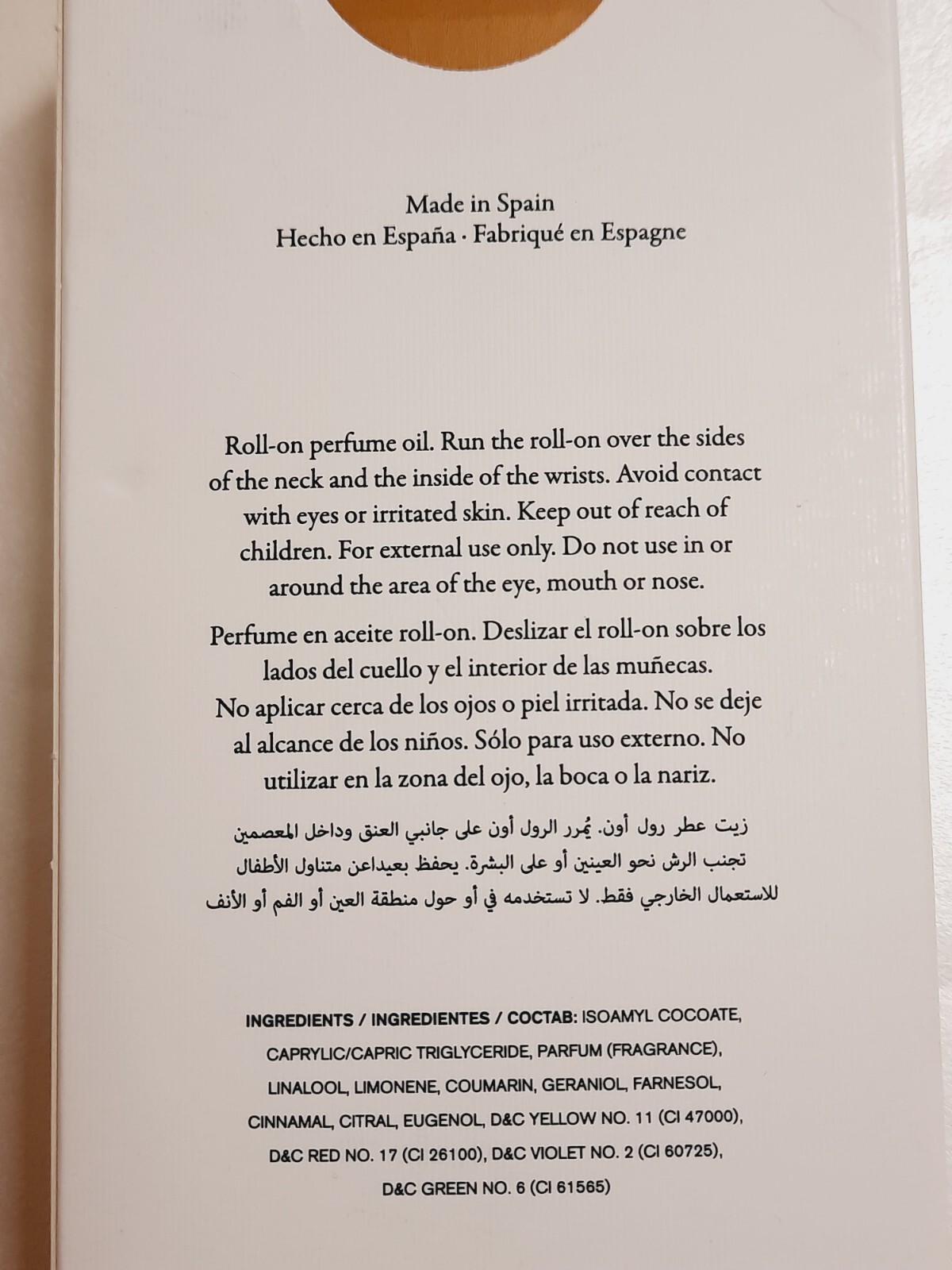 Made in Spain
Hecho en España · Fabriqué en Espagne

Roll-on perfume oil. Run the roll-on over the sides of the neck and the inside of the wrists. Avoid contact with eyes or irritated skin. Keep out of reach of children. For external use only. Do not use in or around the area of the eye, mouth or nose.

Perfume en aceite roll-on. Deslizar el roll-on sobre los lados del cuello y el interior de las muñecas. No aplicar cerca de los ojos o piel irritada. No se deje al alcance de los niños. Sólo para uso externo. No utilizar en la zona del ojo, la boca o la nariz.

زيت عطر رول أون. يُمرر الرول أون على جانبي العنق وداخل المعصمين تجنب الرش نحو العينين أو على البشرة. يحفظ بعيداعن متناول الأطفال للاستعمال الخارجي فقط. لا تستخدمه في أو حول منطقة العين أو الفم أو الأنف

INGREDIENTS / INGREDIENTES / COCTAB: ISOAMYL COCOATE, CAPRYLIC/CAPRIC TRIGLYCERIDE, PARFUM (FRAGRANCE), LINALOOL, LIMONENE, COUMARIN, GERANIOL, FARNESOL, CINNAMAL, CITRAL, EUGENOL, D&C YELLOW NO. 11 (CI 47000), D&C RED NO. 17 (CI 26100), D&C VIOLET NO. 2 (CI 60725), D&C GREEN NO. 6 (CI 61565)